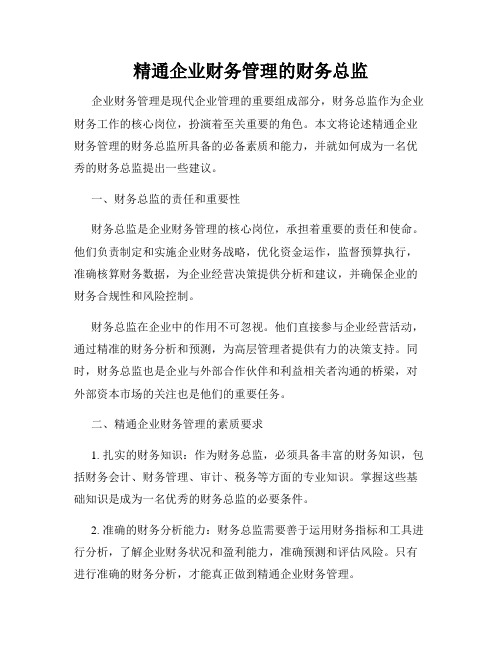 精通企业财务管理的财务总监

企业财务管理是现代企业管理的重要组成部分，财务总监作为企业财务工作的核心岗位，扮演着至关重要的角色。本文将论述精通企业财务管理的财务总监所具备的必备素质和能力，并就如何成为一名优秀的财务总监提出一些建议。

一、财务总监的责任和重要性

财务总监是企业财务管理的核心岗位，承担着重要的责任和使命。他们负责制定和实施企业财务战略，优化资金运作，监督预算执行，准确核算财务数据，为企业经营决策提供分析和建议，并确保企业的财务合规性和风险控制。

财务总监在企业中的作用不可忽视。他们直接参与企业经营活动，通过精准的财务分析和预测，为高层管理者提供有力的决策支持。同时，财务总监也是企业与外部合作伙伴和利益相关者沟通的桥梁，对外部资本市场的关注也是他们的重要任务。

二、精通企业财务管理的素质要求

1. 扎实的财务知识：作为财务总监，必须具备丰富的财务知识，包括财务会计、财务管理、审计、税务等方面的专业知识。掌握这些基础知识是成为一名优秀的财务总监的必要条件。

2. 准确的财务分析能力：财务总监需要善于运用财务指标和工具进行分析，了解企业财务状况和盈利能力，准确预测和评估风险。只有进行准确的财务分析，才能真正做到精通企业财务管理。